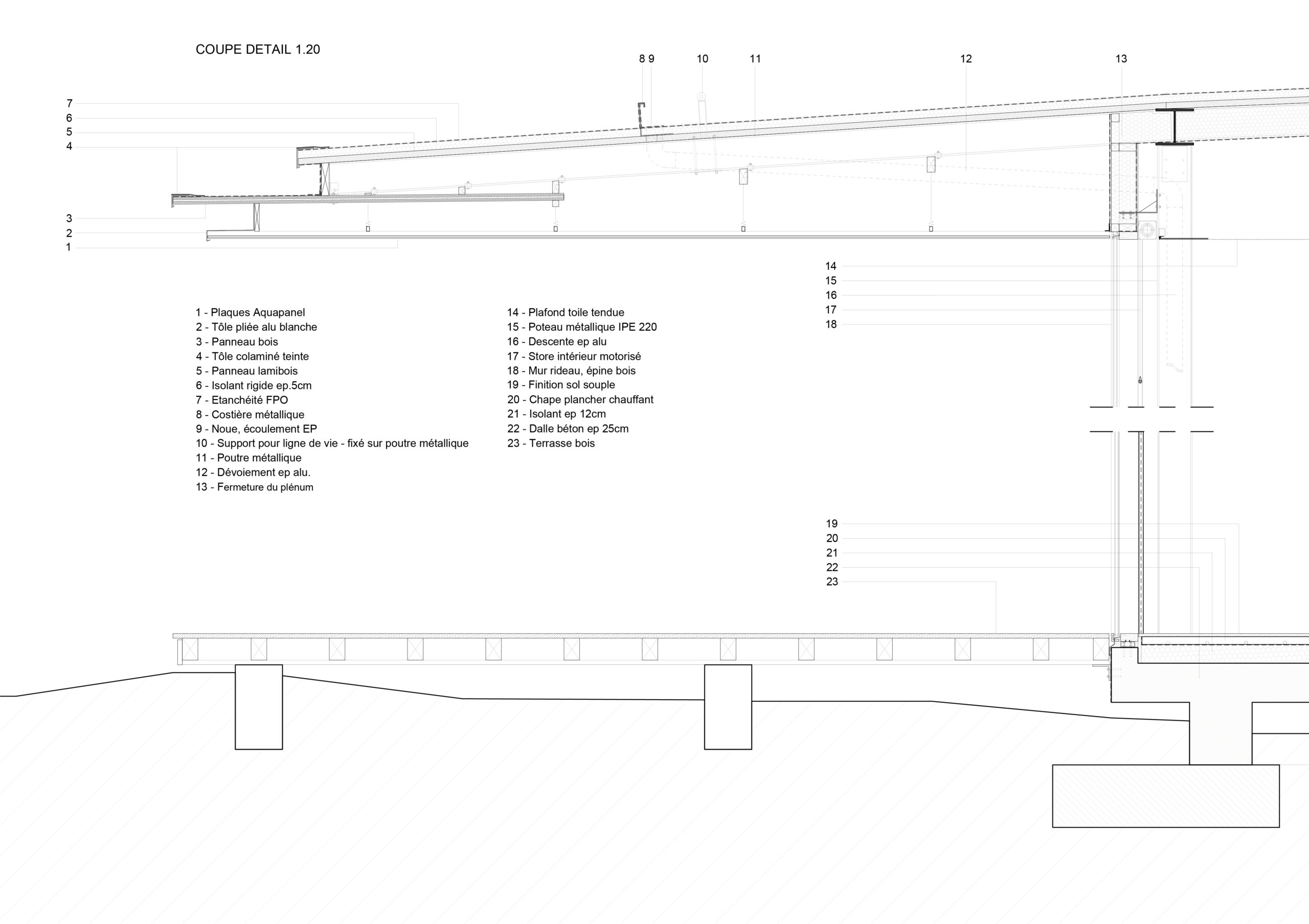 COUPE DETAIL 1.20

8 9
10
11
12
13

7
6
5
4

3
2
1

14
15
16
17
18

1 - Plaques Aquapanel
2 - Tôle pliée alu blanche
3 - Panneau bois
4 - Tôle colaminé teinte
5 - Panneau lamibois
6 - Isolant rigide ep.5cm
7 - Etanchéité FPO
8 - Costière métallique
9 - Noue, écoulement EP
10 - Support pour ligne de vie - fixé sur poutre métallique
11 - Poutre métallique
12 - Dévoiement ep alu.
13 - Fermeture du plénum

14 - Plafond toile tendue
15 - Poteau métallique IPE 220
16 - Descente ep alu
17 - Store intérieur motorisé
18 - Mur rideau, épine bois
19 - Finition sol souple
20 - Chape plancher chauffant
21 - Isolant ep 12cm
22 - Dalle béton ep 25cm
23 - Terrasse bois

19
20
21
22
23